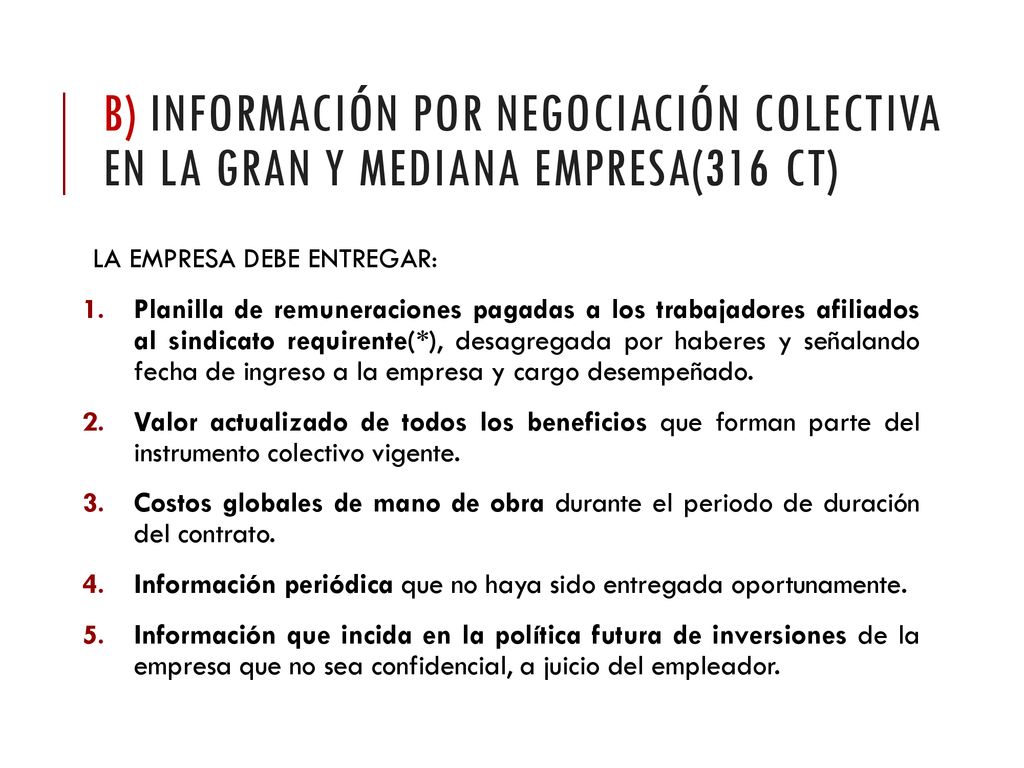 B) INFORMACIÓN POR NEGOCIACIÓN COLECTIVA EN LA GRAN Y MEDIANA EMPRESA(316 CT)

LA EMPRESA DEBE ENTREGAR:

1. Planilla de remuneraciones pagadas a los trabajadores afiliados al sindicato requirente(*), desagregada por haberes y señalando fecha de ingreso a la empresa y cargo desempeñado.

2. Valor actualizado de todos los beneficios que forman parte del instrumento colectivo vigente.

3. Costos globales de mano de obra durante el periodo de duración del contrato.

4. Información periódica que no haya sido entregada oportunamente.

5. Información que incida en la política futura de inversiones de la empresa que no sea confidencial, a juicio del empleador.